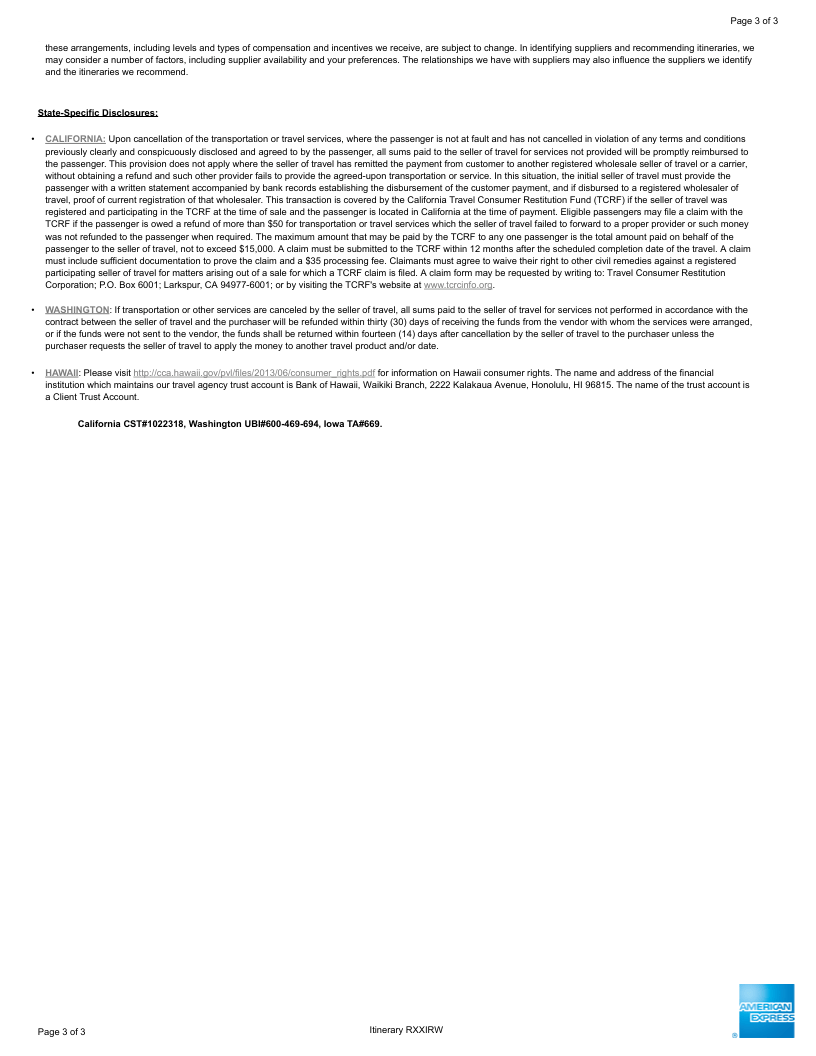 Page 3 of 3

these arrangements, including levels and types of compensation and incentives we receive, are subject to change. In identifying suppliers and recommending itineraries, we may consider a number of factors, including supplier availability and your preferences. The relationships we have with suppliers may also influence the suppliers we identify and the itineraries we recommend.

State-Specific Disclosures:

• CALIFORNIA: Upon cancellation of the transportation or travel services, where the passenger is not at fault and has not cancelled in violation of any terms and conditions previously clearly and conspicuously disclosed and agreed to by the passenger, all sums paid to the seller of travel for services not provided will be promptly reimbursed to the passenger. This provision does not apply where the seller of travel has remitted the payment from customer to another registered wholesale seller of travel or a carrier, without obtaining a refund and such other provider fails to provide the agreed-upon transportation or service. In this situation, the initial seller of travel must provide the passenger with a written statement accompanied by bank records establishing the disbursement of the customer payment, and if disbursed to a registered wholesaler of travel, proof of current registration of that wholesaler. This transaction is covered by the California Travel Consumer Restitution Fund (TCRF) if the seller of travel was registered and participating in the TCRF at the time of sale and the passenger is located in California at the time of payment. Eligible passengers may file a claim with the TCRF if the passenger is owed a refund of more than $50 for transportation or travel services which the seller of travel failed to forward to a proper provider or such money was not refunded to the passenger when required. The maximum amount that may be paid by the TCRF to any one passenger is the total amount paid on behalf of the passenger to the seller of travel, not to exceed $15,000. A claim must be submitted to the TCRF within 12 months after the scheduled completion date of the travel. A claim must include sufficient documentation to prove the claim and a $35 processing fee. Claimants must agree to waive their right to other civil remedies against a registered participating seller of travel for matters arising out of a sale for which a TCRF claim is filed. A claim form may be requested by writing to: Travel Consumer Restitution Corporation; P.O. Box 6001; Larkspur, CA 94977-6001; or by visiting the TCRF's website at www.tcrcinfo.org.

• WASHINGTON: If transportation or other services are canceled by the seller of travel, all sums paid to the seller of travel for services not performed in accordance with the contract between the seller of travel and the purchaser will be refunded within thirty (30) days of receiving the funds from the vendor with whom the services were arranged, or if the funds were not sent to the vendor, the funds shall be returned within fourteen (14) days after cancellation by the seller of travel to the purchaser unless the purchaser requests the seller of travel to apply the money to another travel product and/or date.

• HAWAII: Please visit http://cca.hawaii.gov/pvl/files/2013/06/consumer_rights.pdf for information on Hawaii consumer rights. The name and address of the financial institution which maintains our travel agency trust account is Bank of Hawaii, Waikiki Branch, 2222 Kalakaua Avenue, Honolulu, HI 96815. The name of the trust account is a Client Trust Account.

California CST#1022318, Washington UBI#600-469-694, Iowa TA#669.

Page 3 of 3

Itinerary RXXIRW

AMERICAN EXPRESS